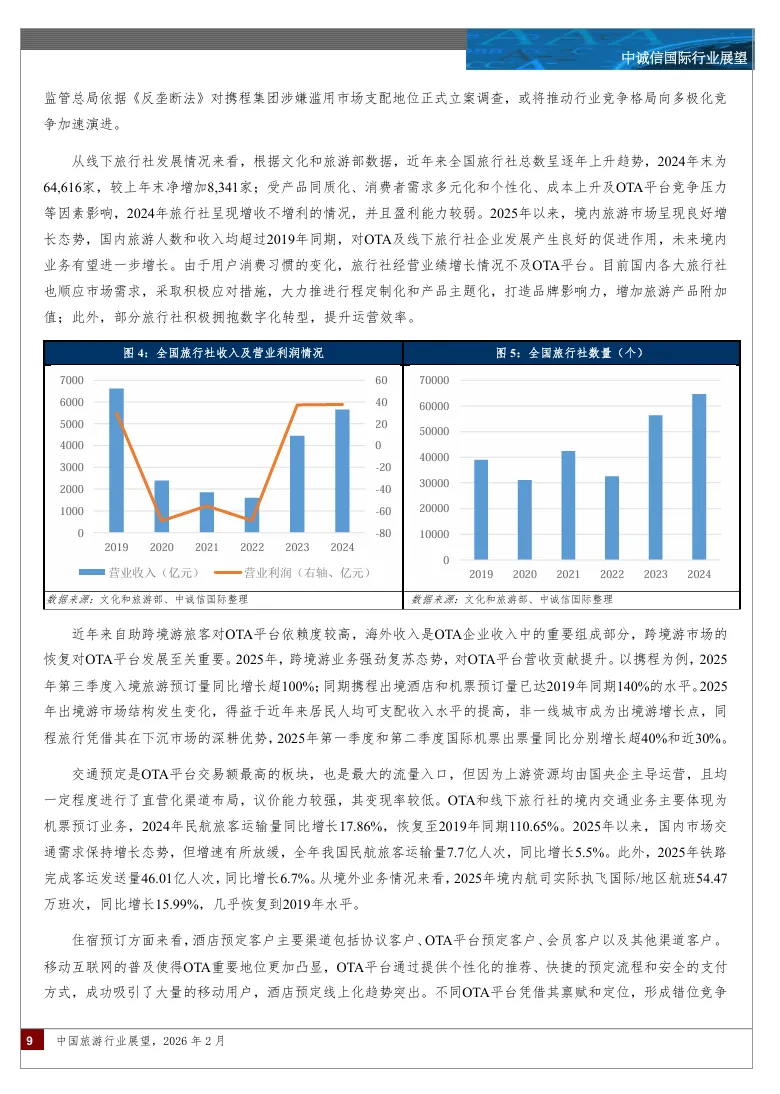 中诚信国际行业展望

监管总局依据《反垄断法》对携程集团涉嫌滥用市场支配地位正式立案调查，或将推动行业竞争格局向多极化竞争加速演进。

从线下旅行社发展情况来看，根据文化和旅游部数据，近年来全国旅行社总数呈逐年上升趋势，2024年末为64,616家，较上年末净增加8,341家；受产品同质化、消费者需求多元化和个性化、成本上升及OTA平台竞争压力等因素影响，2024年旅行社呈现增收不增利的情况，并且盈利能力较弱。2025年以来，境内旅游市场呈现良好增长态势，国内旅游人数和收入均超过2019年同期，对OTA及线下旅行社企业发展产生良好的促进作用，未来境内业务有望进一步增长。由于用户消费习惯的变化，旅行社经营业绩增长情况不及OTA平台。目前国内各大旅行社也顺应市场需求，采取积极应对措施，大力推进行程定制化和产品主题化，打造品牌影响力，增加旅游产品附加值；此外，部分旅行社积极拥抱数字化转型，提升运营效率。

图 4：全国旅行社收入及营业利润情况

7000
6000
5000
4000
3000
2000
1000
0
60
40
20
0
-20
-40
-60
-80
2019 2020 2021 2022 2023 2024
营业收入（亿元） 营业利润（右轴、亿元）

数据来源：文化和旅游部、中诚信国际整理

图 5：全国旅行社数量（个）

70000
60000
50000
40000
30000
20000
10000
0
2019 2020 2021 2022 2023 2024

数据来源：文化和旅游部、中诚信国际整理

近年来自助跨境游旅客对OTA平台依赖度较高，海外收入是OTA企业收入中的重要组成部分，跨境游市场的恢复对OTA平台发展至关重要。2025年，跨境游业务强劲复苏态势，对OTA平台营收贡献提升。以携程为例，2025年第三季度入境旅游预订量同比增长超100%；同期携程出境酒店和机票预订量已达2019年同期140%的水平。2025年出境游市场结构发生变化，得益于近年来居民人均可支配收入水平的提高，非一线城市成为出境游增长点，同程旅行凭借其在下沉市场的深耕优势，2025年第一季度和第二季度国际机票出票量同比分别增长超40%和近30%。

交通预定是OTA平台交易额最高的板块，也是最大的流量入口，但因为上游资源均由国央企主导运营，且均一定程度进行了直营化渠道布局，议价能力较强，其变现率较低。OTA和线下旅行社的境内交通业务主要体现为机票预订业务，2024年民航旅客运输量同比增长17.86%，恢复至2019年同期110.65%。2025年以来，国内市场交通需求保持增长态势，但增速有所放缓，全年我国民航旅客运输量7.7亿人次，同比增长5.5%。此外，2025年铁路完成客运发送量46.01亿人次，同比增长6.7%。从境外业务情况来看，2025年境内航司实际执飞国际/地区航班54.47万班次，同比增长15.99%，几乎恢复到2019年水平。

住宿预订方面来看，酒店预定客户主要渠道包括协议客户、OTA平台预定客户、会员客户以及其他渠道客户。移动互联网的普及使得OTA重要地位更加凸显，OTA平台通过提供个性化的推荐、快捷的预定流程和安全的支付方式，成功吸引了大量的移动用户，酒店预定线上化趋势突出。不同OTA平台凭借其禀赋和定位，形成错位竞争

9 中国旅游行业展望，2026 年 2 月